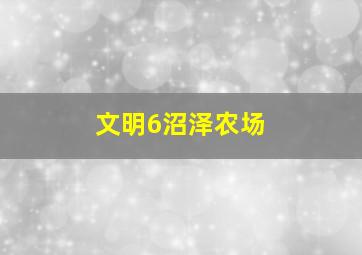 文明6沼泽农场